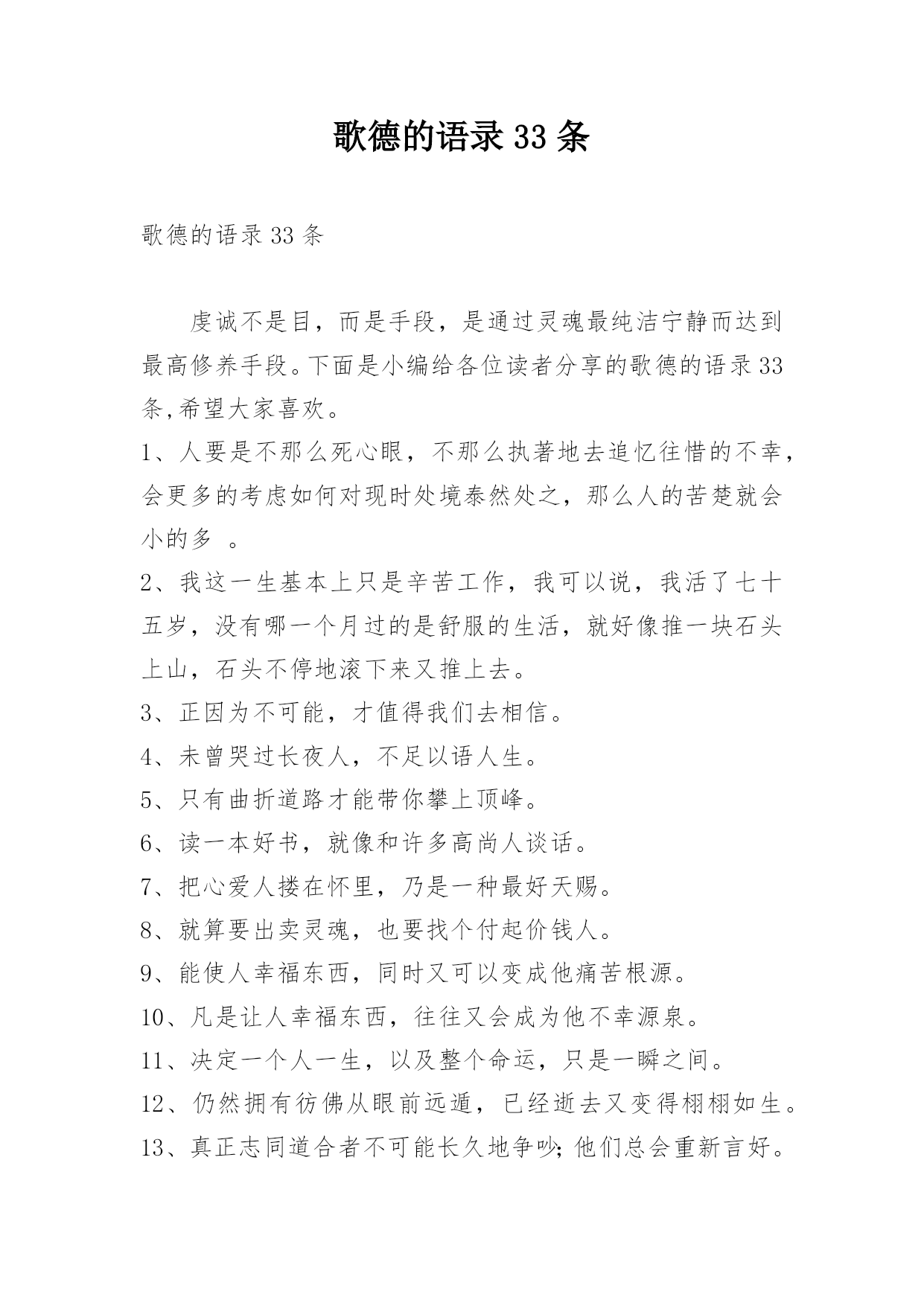 歌德的语录 33 条

歌德的语录 33 条

虔诚不是目，而是手段，是通过灵魂最纯洁宁静而达到最高修养手段。下面是小编给各位读者分享的歌德的语录 33 条,希望大家喜欢。

1、人要是不那么死心眼，不那么执著地去追忆往惜的不幸，会更多的考虑如何对现时处境泰然处之，那么人的苦楚就会小的多 。

2、我这一生基本上只是辛苦工作，我可以说，我活了七十五岁，没有哪一个月过的是舒服的生活，就好像推一块石头上山，石头不停地滚下来又推上去。

3、正因为不可能，才值得我们去相信。

4、未曾哭过长夜人，不足以语人生。

5、只有曲折道路才能带你攀上顶峰。

6、读一本好书，就像和许多高尚人谈话。

7、把心爱人搂在怀里，乃是一种最好天赐。

8、就算要出卖灵魂，也要找个付起价钱人。

9、能使人幸福东西，同时又可以变成他痛苦根源。

10、凡是让人幸福东西，往往又会成为他不幸源泉。

11、决定一个人一生，以及整个命运，只是一瞬之间。

12、仍然拥有彷佛从眼前远遁，已经逝去又变得栩栩如生。

13、真正志同道合者不可能长久地争吵;他们总会重新言好。